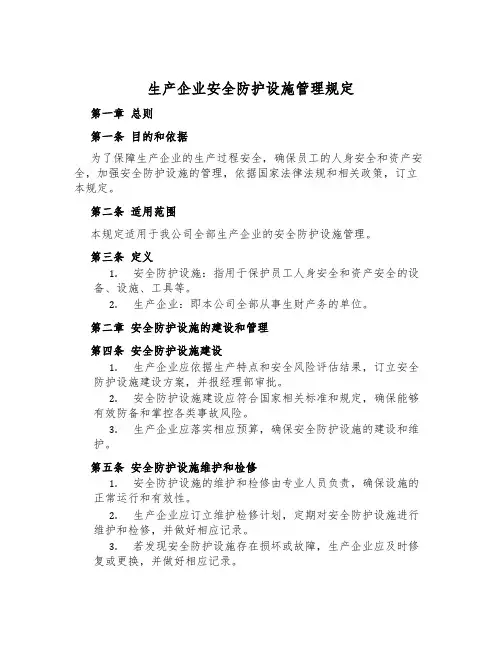 生产企业安全防护设施管理规定

第一章 总则

第一条 目的和依据

为了保障生产企业的生产过程安全，确保员工的人身安全和资产安全，加强安全防护设施的管理，依据国家法律法规和相关政策，订立本规定。

第二条 适用范围

本规定适用于我公司全部生产企业的安全防护设施管理。

第三条 定义

1. 安全防护设施：指用于保护员工人身安全和资产安全的设备、设施、工具等。

2. 生产企业：即本公司全部从事生财产务的单位。

第二章 安全防护设施的建设和管理

第四条 安全防护设施建设

1. 生产企业应依据生产特点和安全风险评估结果，订立安全防护设施建设方案，并报经理部审批。

2. 安全防护设施建设应符合国家相关标准和规定，确保能够有效防备和掌控各类事故风险。

3. 生产企业应落实相应预算，确保安全防护设施的建设和维护。

第五条 安全防护设施维护和检修

1. 安全防护设施的维护和检修由专业人员负责，确保设施的正常运行和有效性。

2. 生产企业应订立维护检修计划，定期对安全防护设施进行维护和检修，并做好相应记录。

3. 若发现安全防护设施存在损坏或故障，生产企业应及时修复或更换，并做好相应记录。